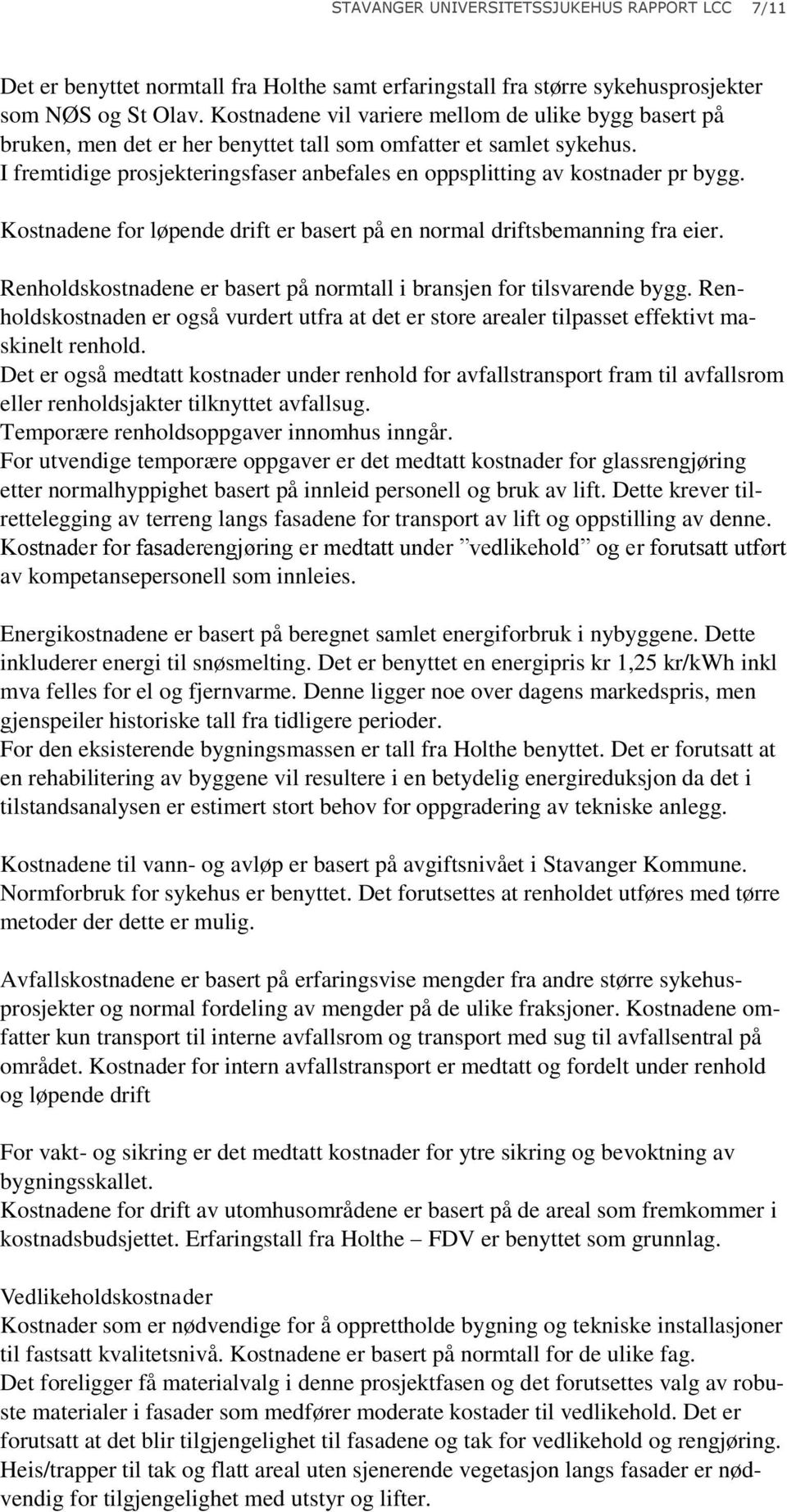 STAVANGER UNIVERSITETSSJUKEHUS RAPPORT LCC 7/11

Det er benyttet normtall fra Holthe samt erfaringstall fra større sykehusprosjekter som NØS og St Olav. Kostnadene vil variere mellom de ulike bygg basert på bruken, men det er her benyttet tall som omfatter et samlet sykehus. I fremtidige prosjekteringsfaser anbefales en oppsplitting av kostnader pr bygg.

Kostnadene for løpende drift er basert på en normal driftsbemanning fra eier.

Renholdskostnadene er basert på normtall i bransjen for tilsvarende bygg. Renholdskostnaden er også vurdert utfra at det er store arealer tilpasset effektivt maskinelt renhold.
Det er også medtatt kostnader under renhold for avfallstransport fram til avfallsrom eller renholdsjakter tilknyttet avfallsug.
Temporære renholdsoppgaver innomhus inngår.
For utvendige temporære oppgaver er det medtatt kostnader for glassrengjøring etter normalhyppighet basert på innleid personell og bruk av lift. Dette krever tilrettelegging av terreng langs fasadene for transport av lift og oppstilling av denne. Kostnader for fasaderengjøring er medtatt under ”vedlikehold” og er forutsatt utført av kompetansepersonell som innleies.

Energikostnadene er basert på beregnet samlet energiforbruk i nybyggene. Dette inkluderer energi til snøsmelting. Det er benyttet en energipris kr 1,25 kr/kWh inkl mva felles for el og fjernvarme. Denne ligger noe over dagens markedspris, men gjenspeiler historiske tall fra tidligere perioder.
For den eksisterende bygningsmassen er tall fra Holthe benyttet. Det er forutsatt at en rehabilitering av byggene vil resultere i en betydelig energireduksjon da det i tilstandsanalysen er estimert stort behov for oppgradering av tekniske anlegg.

Kostnadene til vann- og avløp er basert på avgiftsnivået i Stavanger Kommune. Normforbruk for sykehus er benyttet. Det forutsettes at renholdet utføres med tørre metoder der dette er mulig.

Avfallskostnadene er basert på erfaringsvise mengder fra andre større sykehusprosjekter og normal fordeling av mengder på de ulike fraksjoner. Kostnadene omfatter kun transport til interne avfallsrom og transport med sug til avfallsentral på området. Kostnader for intern avfallstransport er medtatt og fordelt under renhold og løpende drift

For vakt- og sikring er det medtatt kostnader for ytre sikring og bevoktning av bygningsskallet.
Kostnadene for drift av utomhusområdene er basert på de areal som fremkommer i kostnadsbudsjettet. Erfaringstall fra Holthe – FDV er benyttet som grunnlag.

Vedlikeholdskostnader
Kostnader som er nødvendige for å opprettholde bygning og tekniske installasjoner til fastsatt kvalitetsnivå. Kostnadene er basert på normtall for de ulike fag.
Det foreligger få materialvalg i denne prosjektfasen og det forutsettes valg av robuste materialer i fasader som medfører moderate kostader til vedlikehold. Det er forutsatt at det blir tilgjengelighet til fasadene og tak for vedlikehold og rengjøring. Heis/trapper til tak og flatt areal uten sjenerende vegetasjon langs fasader er nødvendig for tilgjengelighet med utstyr og lifter.